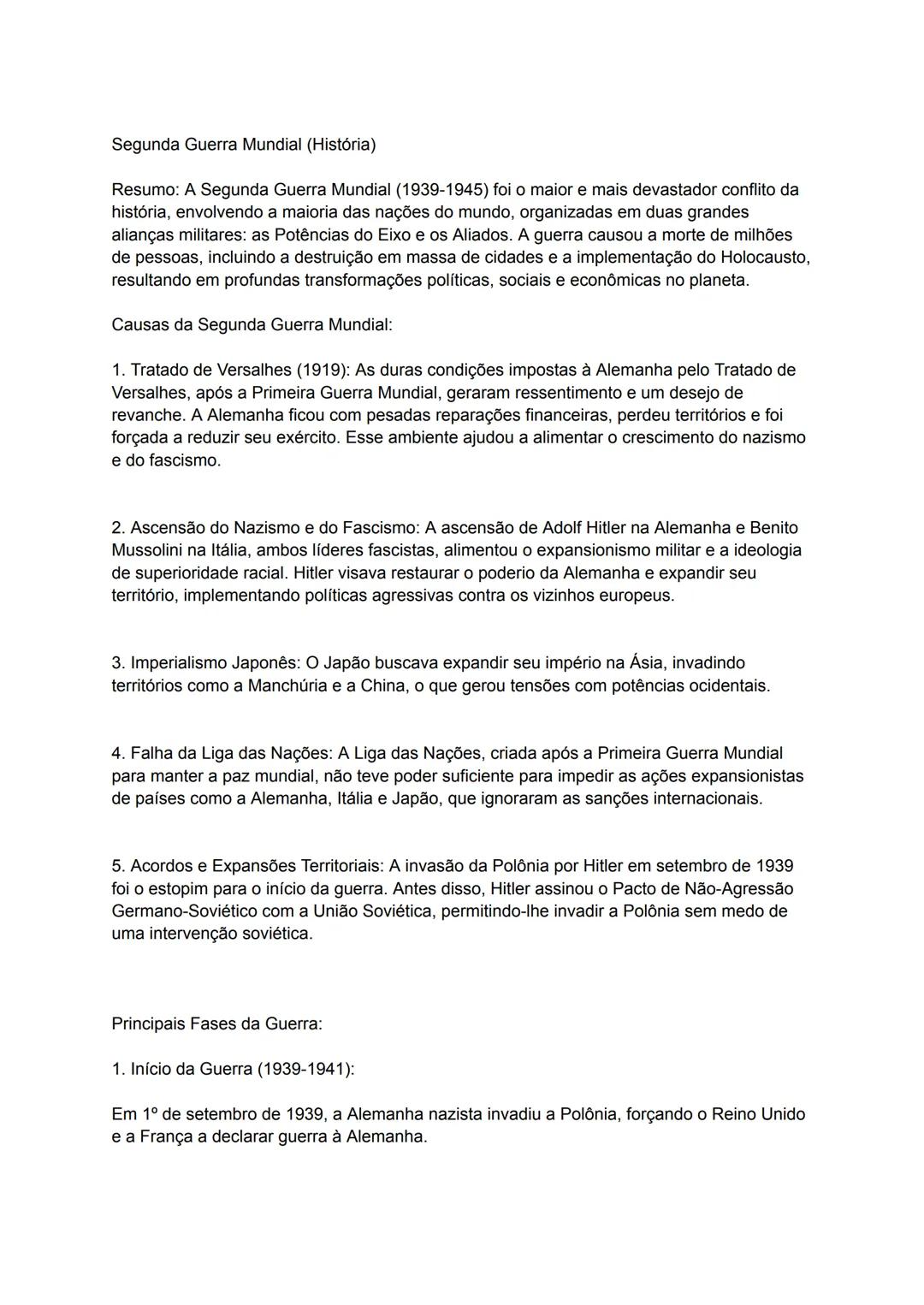 Segunda Guerra Mundial (História)

Resumo: A Segunda Guerra Mundial (1939-1945) foi o maior e mais devastador conflito da história, envolvendo a maioria das nações do mundo, organizadas em duas grandes alianças militares: as Potências do Eixo e os Aliados. A guerra causou a morte de milhões de pessoas, incluindo a destruição em massa de cidades e a implementação do Holocausto, resultando em profundas transformações políticas, sociais e econômicas no planeta.

Causas da Segunda Guerra Mundial:

1. Tratado de Versalhes (1919): As duras condições impostas à Alemanha pelo Tratado de Versalhes, após a Primeira Guerra Mundial, geraram ressentimento e um desejo de revanche. A Alemanha ficou com pesadas reparações financeiras, perdeu territórios e foi forçada a reduzir seu exército. Esse ambiente ajudou a alimentar o crescimento do nazismo e do fascismo.

2. Ascensão do Nazismo e do Fascismo: A ascensão de Adolf Hitler na Alemanha e Benito Mussolini na Itália, ambos líderes fascistas, alimentou o expansionismo militar e a ideologia de superioridade racial. Hitler visava restaurar o poderio da Alemanha e expandir seu território, implementando políticas agressivas contra os vizinhos europeus.

3. Imperialismo Japonês: O Japão buscava expandir seu império na Ásia, invadindo territórios como a Manchúria e a China, o que gerou tensões com potências ocidentais.

4. Falha da Liga das Nações: A Liga das Nações, criada após a Primeira Guerra Mundial para manter a paz mundial, não teve poder suficiente para impedir as ações expansionistas de países como a Alemanha, Itália e Japão, que ignoraram as sanções internacionais.

5. Acordos e Expansões Territoriais: A invasão da Polônia por Hitler em setembro de 1939 foi o estopim para o início da guerra. Antes disso, Hitler assinou o Pacto de Não-Agressão Germano-Soviético com a União Soviética, permitindo-lhe invadir a Polônia sem medo de uma intervenção soviética.

Principais Fases da Guerra:

1. Início da Guerra (1939-1941):

Em 1º de setembro de 1939, a Alemanha nazista invadiu a Polônia, forçando o Reino Unido e a França a declarar guerra à Alemanha.